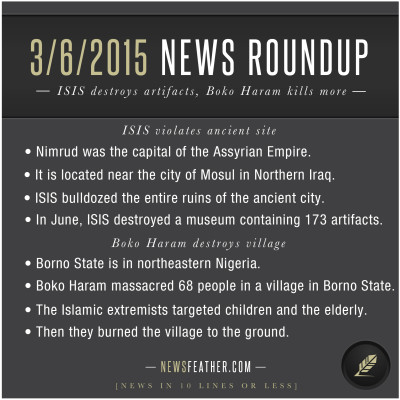 3/6/2015 NEWS ROUNDUP

— ISIS destroys artifacts, Boko Haram kills more —

ISIS violates ancient site

• Nimrud was the capital of the Assyrian Empire.
• It is located near the city of Mosul in Northern Iraq.
• ISIS bulldozed the entire ruins of the ancient city.
• In June, ISIS destroyed a museum containing 173 artifacts.

Boko Haram destroys village

• Borno State is in northeastern Nigeria.
• Boko Haram massacred 68 people in a village in Borno State.
• The Islamic extremists targeted children and the elderly.
• Then they burned the village to the ground.

— NEWSFEATHER.COM —

[NEWS IN 10 LINES OR LESS]